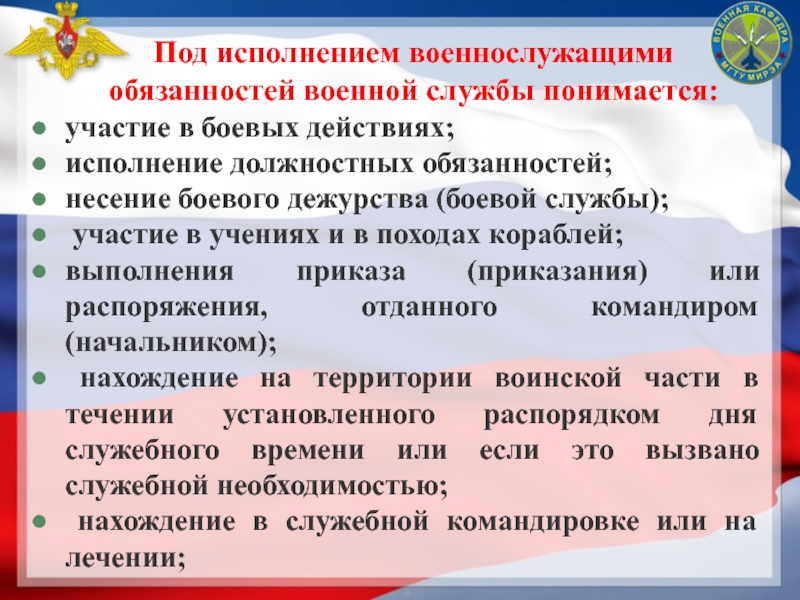 ВОЕННАЯ КАФЕДРА
МГТУ МИРЭА

Под исполнением военнослужащими обязанностей военной службы понимается:

- участие в боевых действиях;
- исполнение должностных обязанностей;
- несение боевого дежурства (боевой службы);
- участие в учениях и в походах кораблей;
- выполнения приказа (приказания) или распоряжения, отданного командиром (начальником);
- нахождение на территории воинской части в течении установленного распорядком дня служебного времени или если это вызвано служебной необходимостью;
- нахождение в служебной командировке или на лечении;